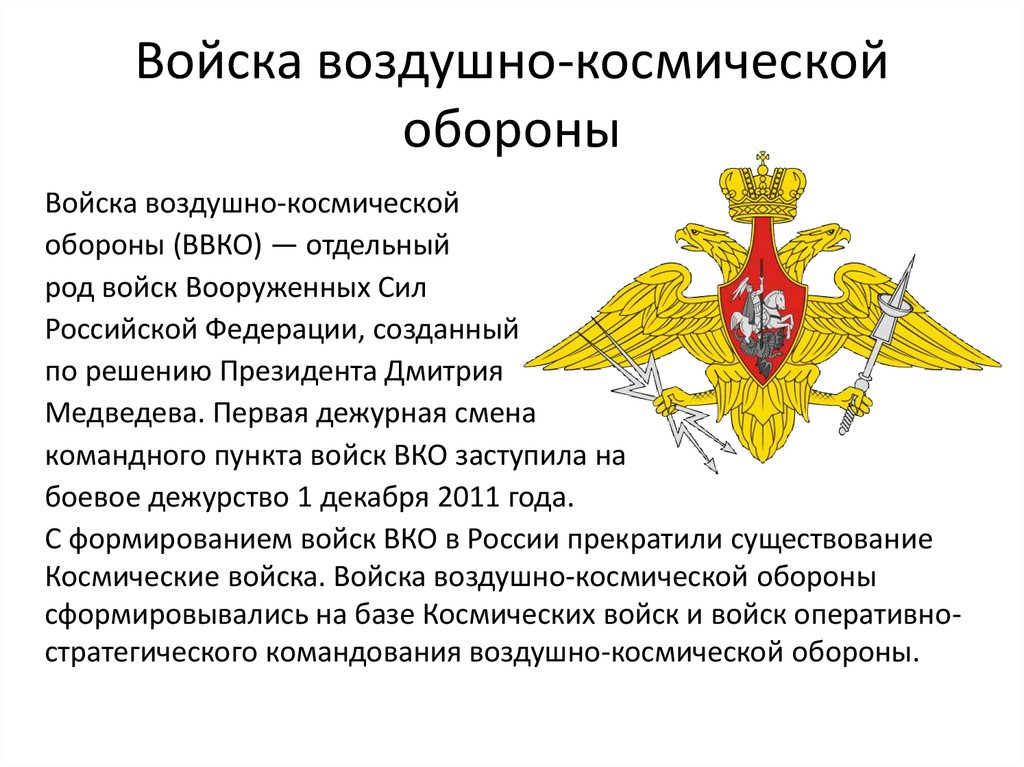 Войска воздушно-космической обороны

Войска воздушно-космической обороны (ВВКО) — отдельный род войск Вооруженных Сил Российской Федерации, созданный по решению Президента Дмитрия Медведева. Первая дежурная смена командного пункта войск ВКО заступила на боевое дежурство 1 декабря 2011 года.

С формированием войск ВКО в России прекратили существование Космические войска. Войска воздушно-космической обороны сформировывались на базе Космических войск и войск оперативно-стратегического командования воздушно-космической обороны.